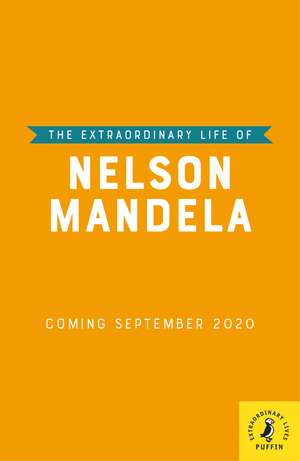 THE EXTRAORDINARY LIFE OF

NELSON MANDELA

COMING SEPTEMBER 2020

EXTRAORDINARY LIVES

PUFFIN